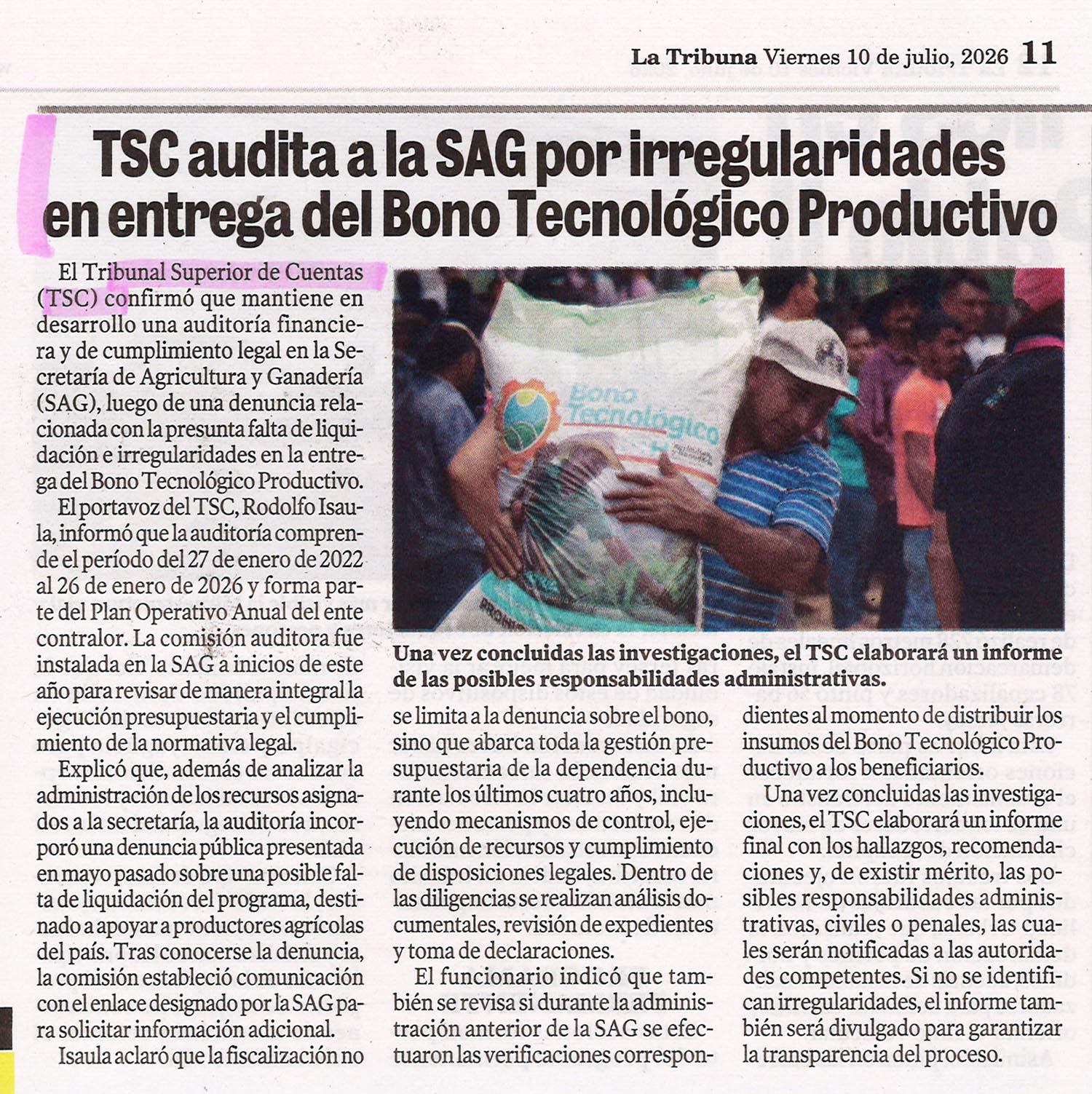 La Tribuna Viernes 10 de julio, 2026 11

TSC audita a la SAG por irregularidades en entrega del Bono Tecnológico Productivo

El Tribunal Superior de Cuentas (TSC) confirmó que mantiene en desarrollo una auditoría financiera y de cumplimiento legal en la Secretaría de Agricultura y Ganadería (SAG), luego de una denuncia relacionada con la presunta falta de liquidación e irregularidades en la entrega del Bono Tecnológico Productivo.

El portavoz del TSC, Rodolfo Isaula, informó que la auditoría comprende el período del 27 de enero de 2022 al 26 de enero de 2026 y forma parte del Plan Operativo Anual del ente contralor. La comisión auditora fue instalada en la SAG a inicios de este año para revisar de manera integral la ejecución presupuestaria y el cumplimiento de la normativa legal.

Explicó que, además de analizar la administración de los recursos asignados a la secretaría, la auditoría incorporó una denuncia pública presentada en mayo pasado sobre una posible falta de liquidación del programa, destinado a apoyar a productores agrícolas del país. Tras conocerse la denuncia, la comisión estableció comunicación con el enlace designado por la SAG para solicitar información adicional.

Isaula aclaró que la fiscalización no se limita a la denuncia sobre el bono, sino que abarca toda la gestión presupuestaria de la dependencia durante los últimos cuatro años, incluyendo mecanismos de control, ejecución de recursos y cumplimiento de disposiciones legales. Dentro de las diligencias se realizan análisis documentales, revisión de expedientes y toma de declaraciones.

El funcionario indicó que también se revisa si durante la administración anterior de la SAG se efectuaron las verificaciones correspondientes al momento de distribuir los insumos del Bono Tecnológico Productivo a los beneficiarios.

Una vez concluidas las investigaciones, el TSC elaborará un informe final con los hallazgos, recomendaciones y, de existir mérito, las posibles responsabilidades administrativas, civiles o penales, las cuales serán notificadas a las autoridades competentes. Si no se identifican irregularidades, el informe también será divulgado para garantizar la transparencia del proceso.

Bono Tecnológico

Una vez concluidas las investigaciones, el TSC elaborará un informe de las posibles responsabilidades administrativas.